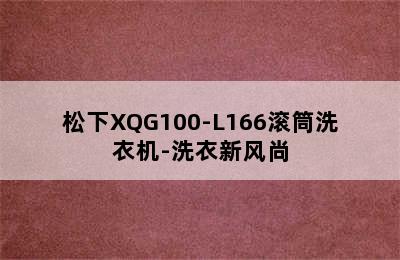 松下XQG100-L166滚筒洗衣机-洗衣新风尚